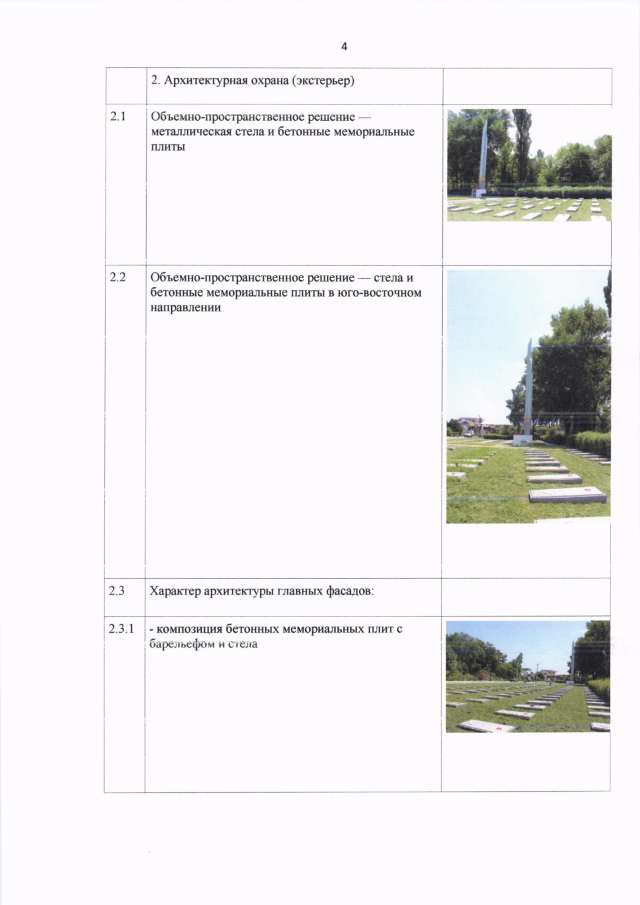 4

| | 2. Архитектурная охрана (экстерьер) | |
|---|---|---|
| 2.1 | Объемно-пространственное решение — металлическая стела и бетонные мемориальные плиты | |
| 2.2 | Объемно-пространственное решение — стела и бетонные мемориальные плиты в юго-восточном направлении | |
| 2.3 | Характер архитектуры главных фасадов: | |
| 2.3.1 | - композиция бетонных мемориальных плит с барельефом и стела | |